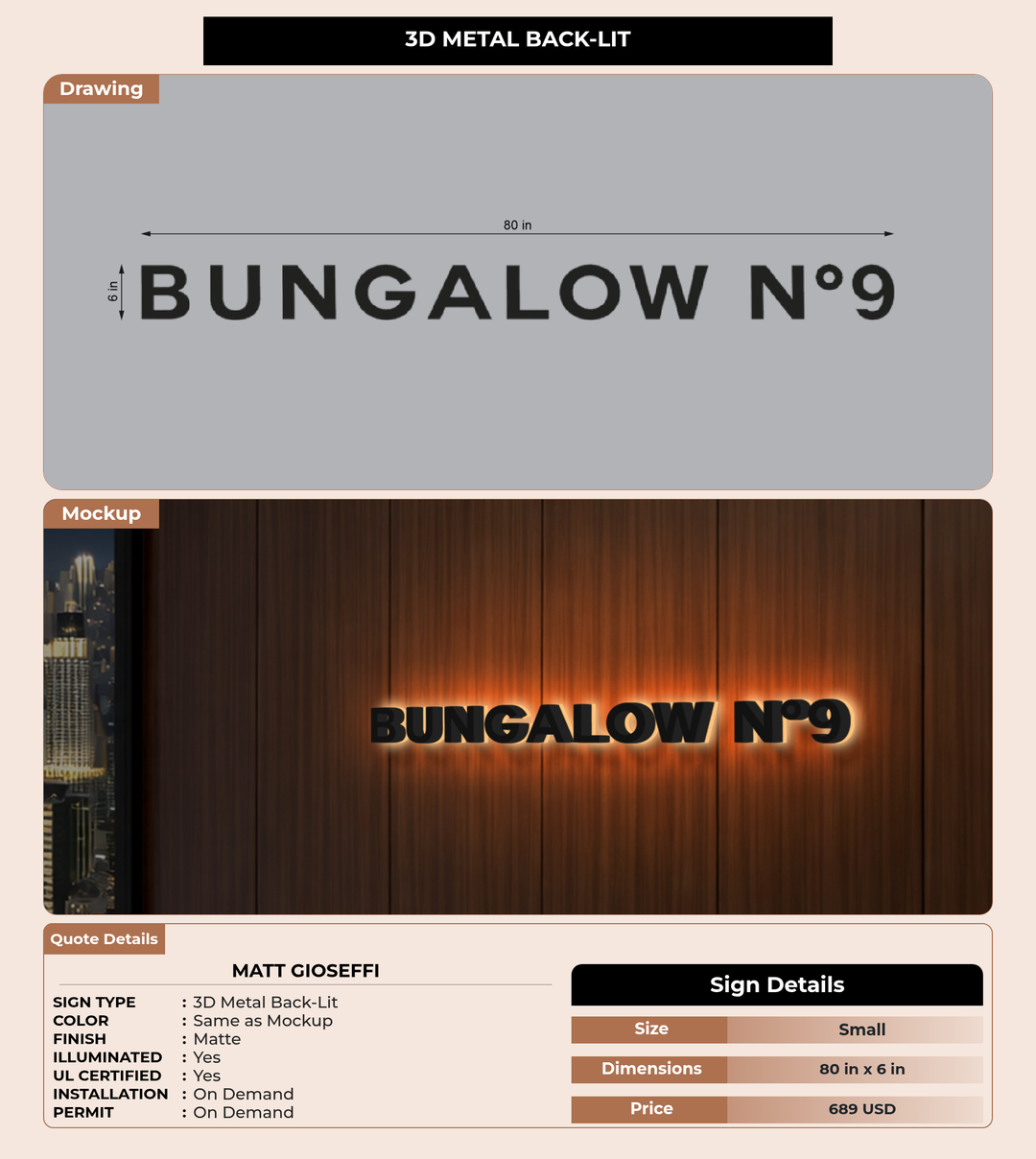 3D METAL BACK-LIT

Drawing

80 in

6 in

BUNGALOW N°9

Mockup

BUNGALOW N°9

Quote Details

MATT GIOSEFFI

SIGN TYPE : 3D Metal Back-Lit
COLOR : Same as Mockup
FINISH : Matte
ILLUMINATED : Yes
UL CERTIFIED : Yes
INSTALLATION : On Demand
PERMIT : On Demand

Sign Details

Size
Small

Dimensions
80 in x 6 in

Price
689 USD